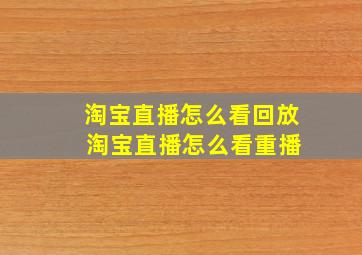 淘宝直播怎么看回放
淘宝直播怎么看重播